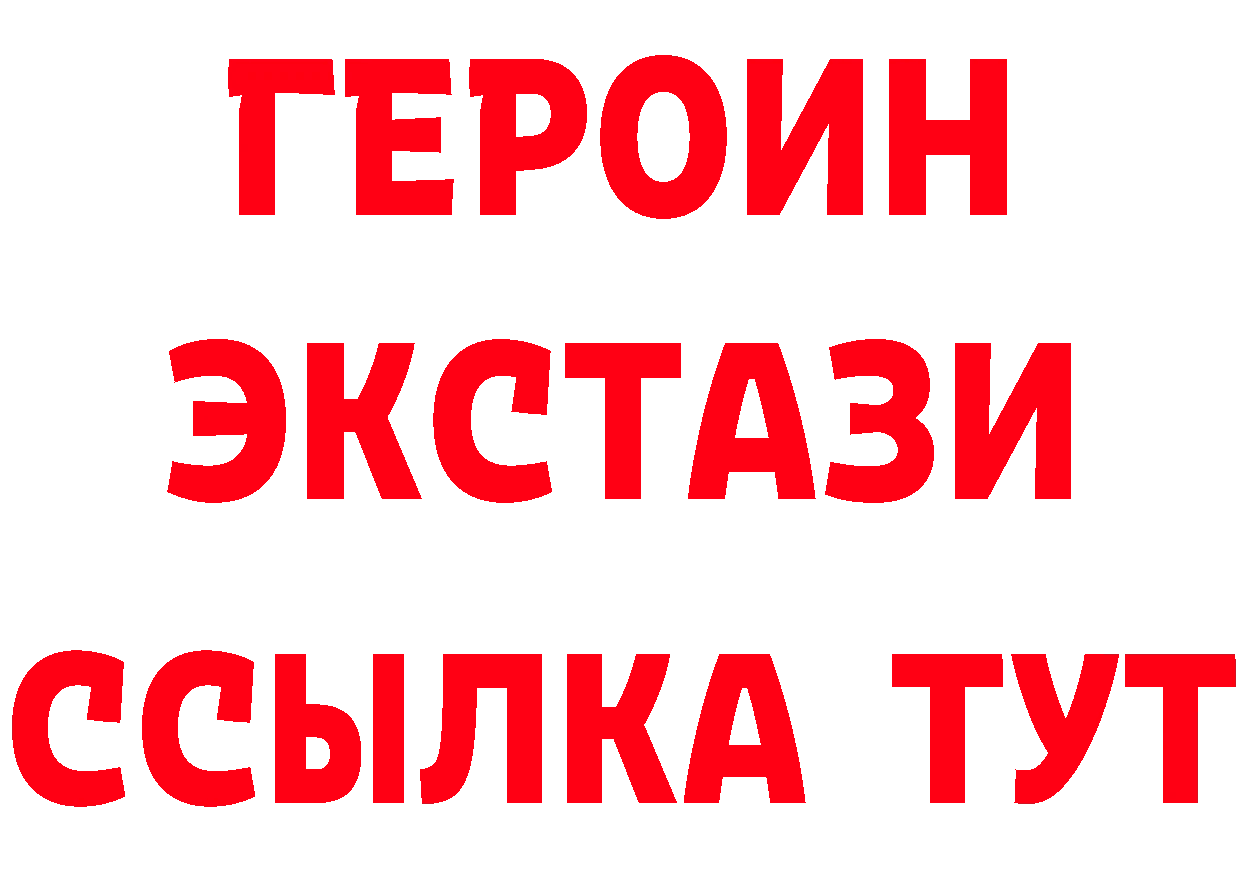 ГЕРОИН
ЭКСТАЗИ
ССЫЛКА ТУТ